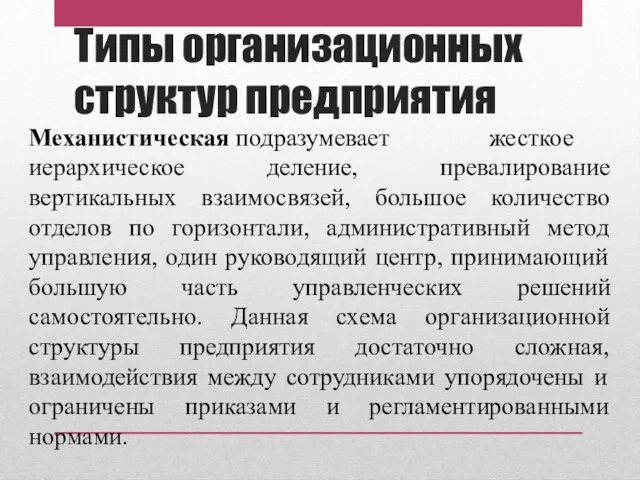 Типы организационных структур предприятия

Механистическая подразумевает жесткое иерархическое деление, превалирование вертикальных взаимосвязей, большое количество отделов по горизонтали, административный метод управления, один руководящий центр, принимающий большую часть управленческих решений самостоятельно. Данная схема организационной структуры предприятия достаточно сложная, взаимодействия между сотрудниками упорядочены и ограничены приказами и регламентированными нормами.